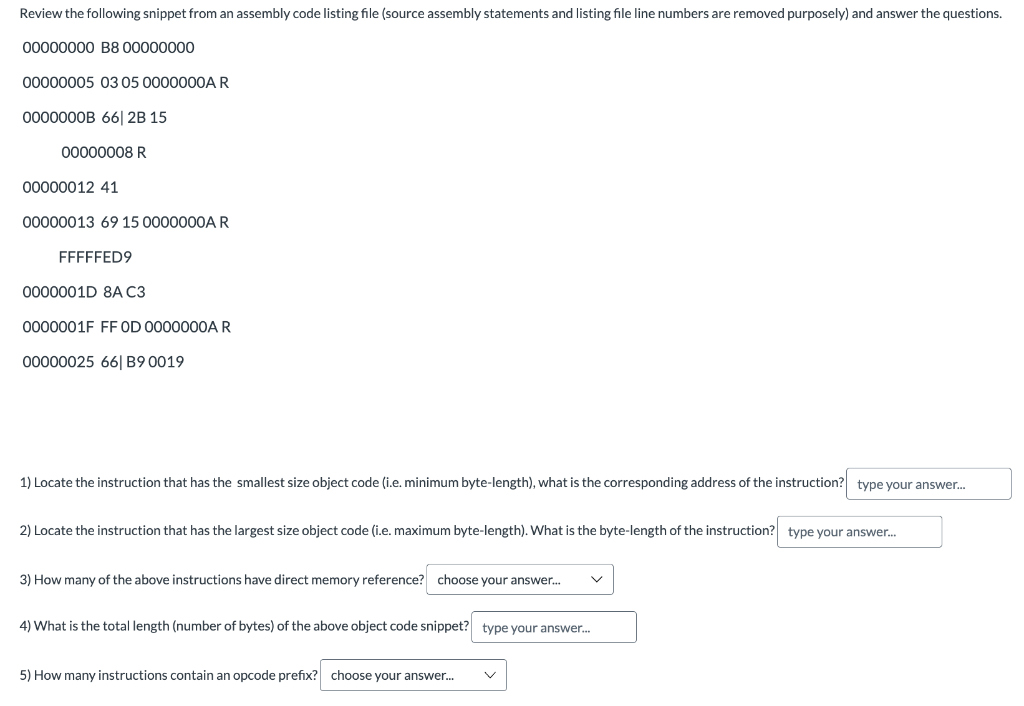 Review the following snippet from an assembly code listing file (source assembly statements and listing file line numbers are removed purposely) and answer the questions.

00000000 B8 00000000

00000005 03 05 0000000A R

0000000B 66| 2B 15

00000008 R

00000012 41

00000013 69 15 0000000A R

FFFFFED9

0000001D 8A C3

0000001F FF 0D 0000000A R

00000025 66| B9 0019

1) Locate the instruction that has the smallest size object code (i.e. minimum byte-length), what is the corresponding address of the instruction? type your answer...

2) Locate the instruction that has the largest size object code (i.e. maximum byte-length). What is the byte-length of the instruction? type your answer...

3) How many of the above instructions have direct memory reference? choose your answer...

4) What is the total length (number of bytes) of the above object code snippet? type your answer...

5) How many instructions contain an opcode prefix? choose your answer...